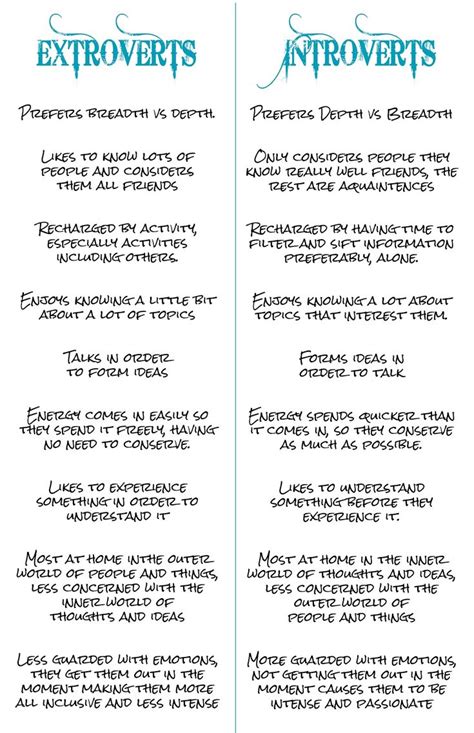 EXTROVERTS

Prefers breadth vs depth.

Likes to know lots of people and considers them all friends

Recharged by activity, especially activities including others.

Enjoys knowing a little bit about a lot of topics

Talks in order to form ideas

Energy comes in easily so they spend it freely, having no need to conserve.

Likes to experience something in order to understand it

Most at home in the outer world of people and things, less concerned with the inner world of thoughts and ideas

Less guarded with emotions, they get them out in the moment making them more all inclusive and less intense

INTROVERTS

Prefers Depth vs Breadth

Only considers people they know really well friends, the rest are aquaintences

Recharged by having time to filter and sift information preferably, alone.

Enjoys knowing a lot about topics that interest them.

Forms ideas in order to talk

Energy spends quicker than it comes in, so they conserve as much as possible.

Likes to understand something before they experience it.

Most at home in the inner world of thoughts and ideas, less concerned with the outer world of people and things

More guarded with emotions, not getting them out in the moment causes them to be intense and passionate